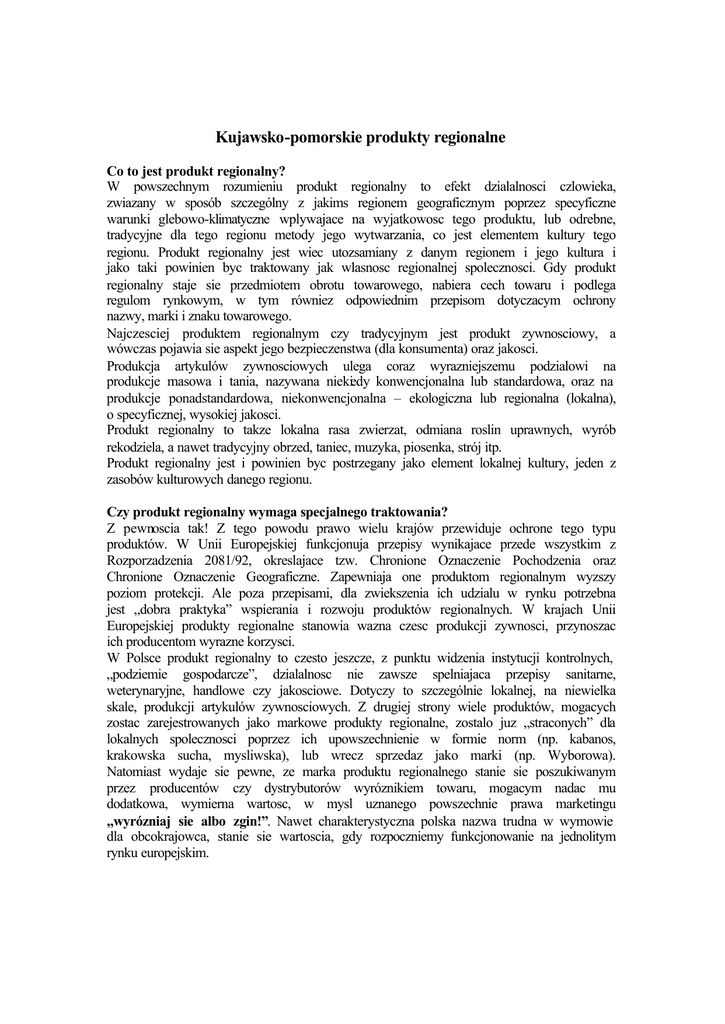 Kujawsko-pomorskie produkty regionalne

Co to jest produkt regionalny?
W powszechnym rozumieniu produkt regionalny to efekt dzialalnosci czlowieka, zwiazany w sposób szczególny z jakims regionem geograficznym poprzez specyficzne warunki glebowo-klimatyczne wplywajace na wyjatkowosc tego produktu, lub odrebne, tradycyjne dla tego regionu metody jego wytwarzania, co jest elementem kultury tego regionu. Produkt regionalny jest wiec utozsamiany z danym regionem i jego kultura i jako taki powinien byc traktowany jak wlasnosc regionalnej spolecznosci. Gdy produkt regionalny staje sie przedmiotem obrotu towarowego, nabiera cech towaru i podlega regulom rynkowym, w tym równiez odpowiednim przepisom dotyczacym ochrony nazwy, marki i znaku towarowego.
Najczesciej produktem regionalnym czy tradycyjnym jest produkt zywnosciowy, a wówczas pojawia sie aspekt jego bezpieczenstwa (dla konsumenta) oraz jakosci.
Produkcja artykulów zywnosciowych ulega coraz wyrazniejszemu podzialowi na produkcje masowa i tania, nazywana niekiedy konwencjonalna lub standardowa, oraz na produkcje ponadstandardowa, niekonwencjonalna – ekologiczna lub regionalna (lokalna), o specyficznej, wysokiej jakosci.
Produkt regionalny to takze lokalna rasa zwierzat, odmiana roslin uprawnych, wyrób rekodziela, a nawet tradycyjny obrzed, taniec, muzyka, piosenka, strój itp.
Produkt regionalny jest i powinien byc postrzegany jako element lokalnej kultury, jeden z zasobów kulturowych danego regionu.

Czy produkt regionalny wymaga specjalnego traktowania?
Z pewnoscia tak! Z tego powodu prawo wielu krajów przewiduje ochrone tego typu produktów. W Unii Europejskiej funkcjonuja przepisy wynikajace przede wszystkim z Rozporzadzenia 2081/92, okreslajace tzw. Chronione Oznaczenie Pochodzenia oraz Chronione Oznaczenie Geograficzne. Zapewniaja one produktom regionalnym wyzszy poziom protekcji. Ale poza przepisami, dla zwiekszenia ich udzialu w rynku potrzebna jest „dobra praktyka" wspierania i rozwoju produktów regionalnych. W krajach Unii Europejskiej produkty regionalne stanowia wazna czesc produkcji zywnosci, przynoszac ich producentom wyrazne korzysci.
W Polsce produkt regionalny to czesto jeszcze, z punktu widzenia instytucji kontrolnych, „podziemie gospodarcze", dzialalnosc nie zawsze spelniajaca przepisy sanitarne, weterynaryjne, handlowe czy jakosciowe. Dotyczy to szczególnie lokalnej, na niewielka skale, produkcji artykulów zywnosciowych. Z drugiej strony wiele produktów, mogacych zostac zarejestrowanych jako markowe produkty regionalne, zostalo juz „straconych" dla lokalnych spolecznosci poprzez ich upowszechnienie w formie norm (np. kabanos, krakowska sucha, mysliwska), lub wrecz sprzedaz jako marki (np. Wyborowa). Natomiast wydaje sie pewne, ze marka produktu regionalnego stanie sie poszukiwanym przez producentów czy dystrybutorów wyróznikiem towaru, mogacym nadac mu dodatkowa, wymierna wartosc, w mysl uznanego powszechnie prawa marketingu „wyrózniaj sie albo zgin!". Nawet charakterystyczna polska nazwa trudna w wymowie dla obcokrajowca, stanie sie wartoscia, gdy rozpoczniemy funkcjonowanie na jednolitym rynku europejskim.